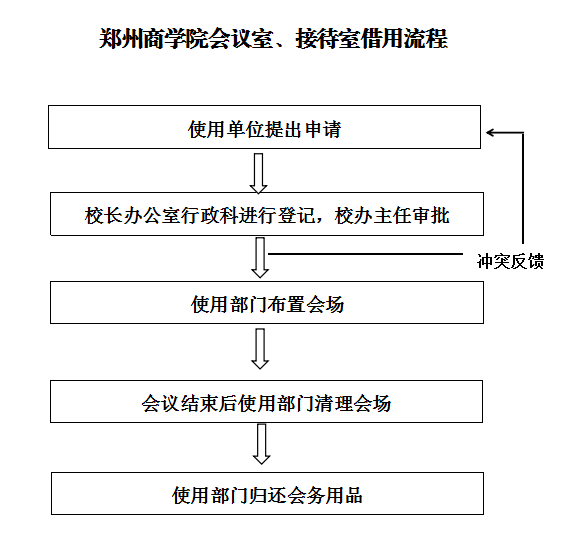 郑州商学院会议室、接待室借用流程

使用单位提出申请

校长办公室行政科进行登记，校办主任审批

冲突反馈

使用部门布置会场

会议结束后使用部门清理会场

使用部门归还会务用品